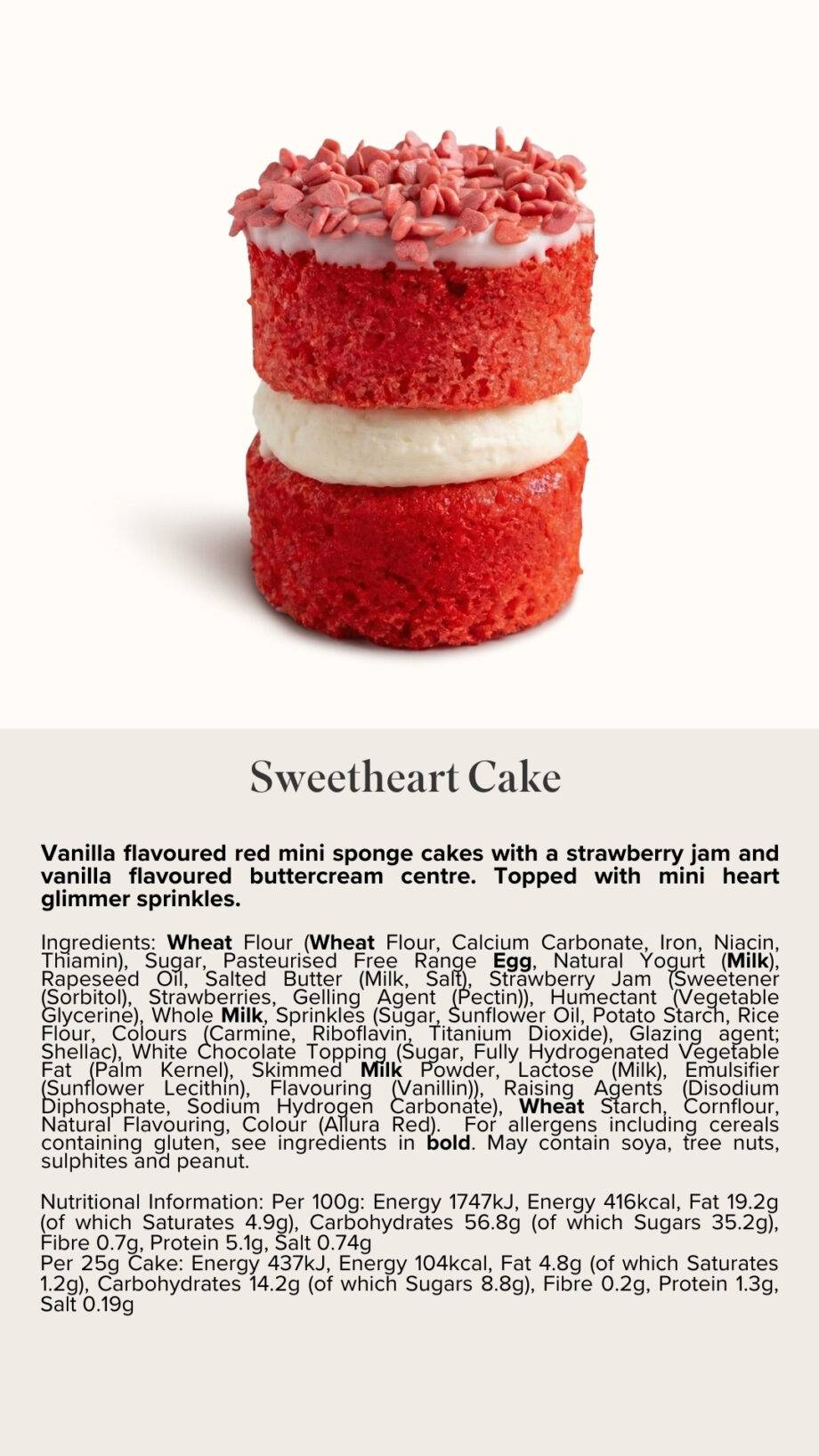 Sweetheart Cake

Vanilla flavoured red mini sponge cakes with a strawberry jam and vanilla flavoured buttercream centre. Topped with mini heart glimmer sprinkles.

Ingredients: Wheat Flour (Wheat Flour, Calcium Carbonate, Iron, Niacin, Thiamin), Sugar, Pasteurised Free Range Egg, Natural Yogurt (Milk), Rapeseed Oil, Salted Butter (Milk, Salt), Strawberry Jam (Sweetener (Sorbitol), Strawberries, Gelling Agent (Pectin)), Humectant (Vegetable Glycerine), Whole Milk, Sprinkles (Sugar, Sunflower Oil, Potato Starch, Rice Flour, Colours (Carmine, Riboflavin, Titanium Dioxide), Glazing agent; Shellac), White Chocolate Topping (Sugar, Fully Hydrogenated Vegetable Fat (Palm Kernel), Skimmed Milk Powder, Lactose (Milk), Emulsifier (Sunflower Lecithin), Flavouring (Vanillin)), Raising Agents (Disodium Diphosphate, Sodium Hydrogen Carbonate), Wheat Starch, Cornflour, Natural Flavouring, Colour (Allura Red). For allergens including cereals containing gluten, see ingredients in bold. May contain soya, tree nuts, sulphites and peanut.

Nutritional Information: Per 100g: Energy 1747kJ, Energy 416kcal, Fat 19.2g (of which Saturates 4.9g), Carbohydrates 56.8g (of which Sugars 35.2g), Fibre 0.7g, Protein 5.1g, Salt 0.74g
Per 25g Cake: Energy 437kJ, Energy 104kcal, Fat 4.8g (of which Saturates 1.2g), Carbohydrates 14.2g (of which Sugars 8.8g), Fibre 0.2g, Protein 1.3g, Salt 0.19g